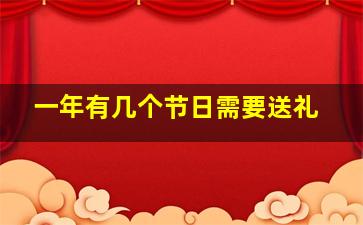 一年有几个节日需要送礼